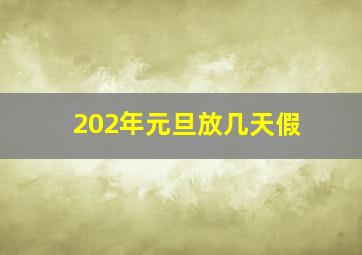 202年元旦放几天假